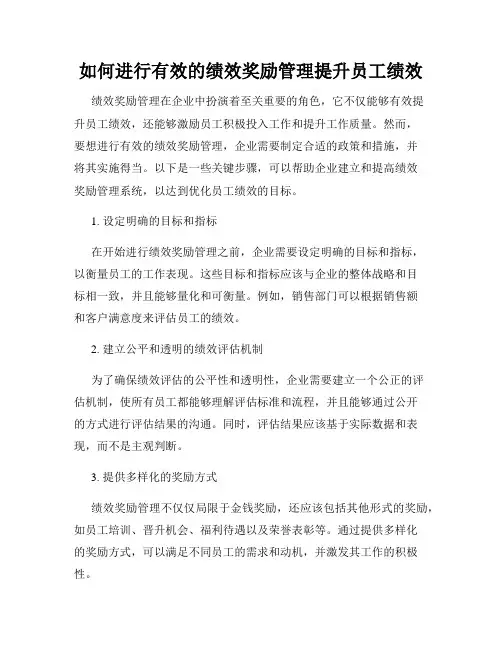 如何进行有效的绩效奖励管理提升员工绩效

绩效奖励管理在企业中扮演着至关重要的角色，它不仅能够有效提升员工绩效，还能够激励员工积极投入工作和提升工作质量。然而，要想进行有效的绩效奖励管理，企业需要制定合适的政策和措施，并将其实施得当。以下是一些关键步骤，可以帮助企业建立和提高绩效奖励管理系统，以达到优化员工绩效的目标。

1. 设定明确的目标和指标

在开始进行绩效奖励管理之前，企业需要设定明确的目标和指标，以衡量员工的工作表现。这些目标和指标应该与企业的整体战略和目标相一致，并且能够量化和可衡量。例如，销售部门可以根据销售额和客户满意度来评估员工的绩效。

2. 建立公平和透明的绩效评估机制

为了确保绩效评估的公平性和透明性，企业需要建立一个公正的评估机制，使所有员工都能够理解评估标准和流程，并且能够通过公开的方式进行评估结果的沟通。同时，评估结果应该基于实际数据和表现，而不是主观判断。

3. 提供多样化的奖励方式

绩效奖励管理不仅仅局限于金钱奖励，还应该包括其他形式的奖励，如员工培训、晋升机会、福利待遇以及荣誉表彰等。通过提供多样化的奖励方式，可以满足不同员工的需求和动机，并激发其工作的积极性。